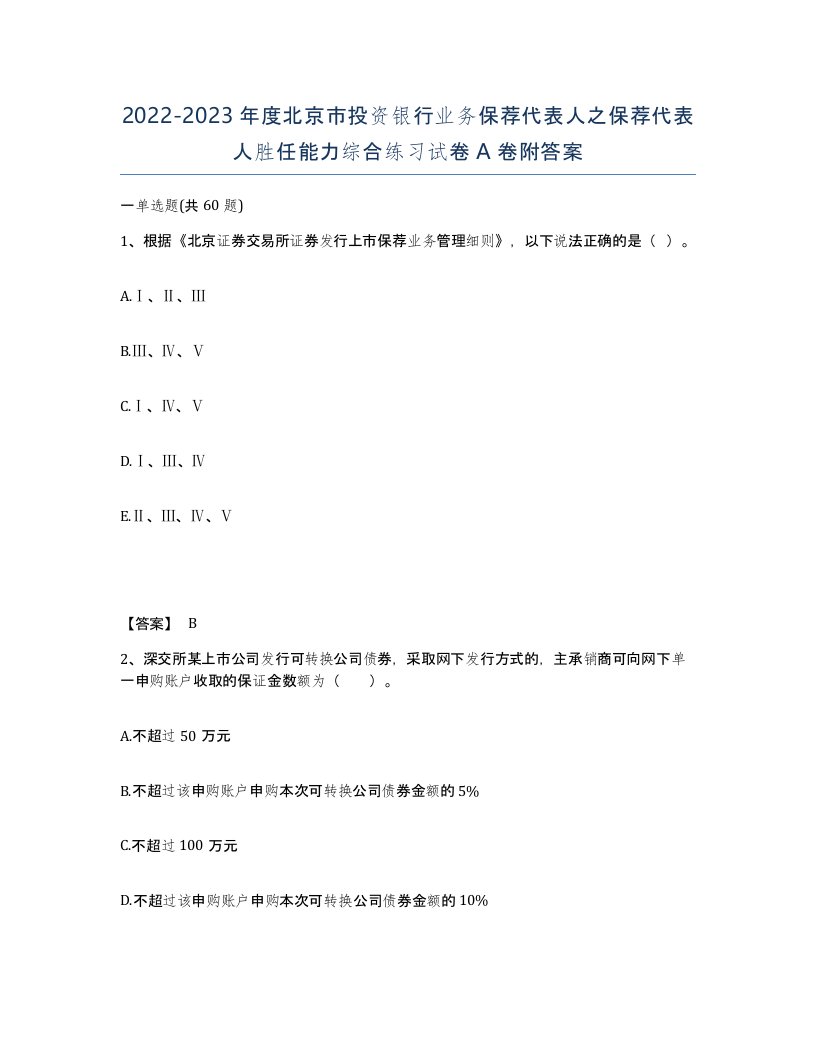 2022-2023 年度北京市投资银行业务保荐代表人之保荐代表人胜任能力综合练习试卷 A 卷附答案

一单选题(共 60 题)

1、根据《北京证券交易所证券发行上市保荐业务管理细则》，以下说法正确的是（ ）。

A.Ⅰ、Ⅱ、Ⅲ

B.Ⅲ、Ⅳ、Ⅴ

C.Ⅰ、Ⅳ、Ⅴ

D.Ⅰ、Ⅲ、Ⅳ

E.Ⅱ、Ⅲ、Ⅳ、Ⅴ

【答案】 B

2、深交所某上市公司发行可转换公司债券，采取网下发行方式的，主承销商可向网下单一申购账户收取的保证金数额为（ ）。

A.不超过 50 万元

B.不超过该申购账户申购本次可转换公司债券金额的 5%

C.不超过 100 万元

D.不超过该申购账户申购本次可转换公司债券金额的 10%